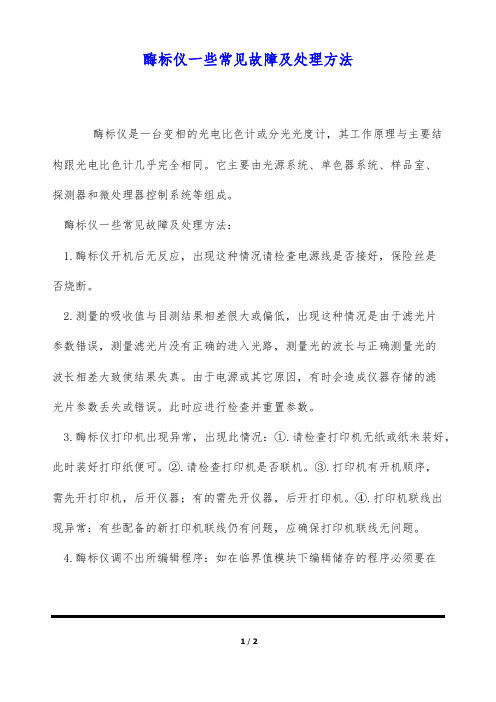 酶标仪一些常见故障及处理方法

酶标仪是一台变相的光电比色计或分光光度计，其工作原理与主要结构跟光电比色计几乎完全相同。它主要由光源系统、单色器系统、样品室、探测器和微处理器控制系统等组成。

酶标仪一些常见故障及处理方法：

1.酶标仪开机后无反应，出现这种情况请检查电源线是否接好，保险丝是否烧断。

2.测量的吸收值与目测结果相差很大或偏低，出现这种情况是由于滤光片参数错误，测量滤光片没有正确的进入光路，测量光的波长与正确测量光的波长相差大致使结果失真。由于电源或其它原因，有时会造成仪器存储的滤光片参数丢失或错误。此时应进行检查并重置参数。

3.酶标仪打印机出现异常，出现此情况：①.请检查打印机无纸或纸未装好，此时装好打印纸便可。②.请检查打印机是否联机。③.打印机有开机顺序，需先开打印机，后开仪器；有的需先开仪器，后开打印机。④.打印机联线出现异常：有些配备的新打印机联线仍有问题，应确保打印机联线无问题。

4.酶标仪调不出所编辑程序：如在临界值模块下编辑储存的程序必须要在

1 / 2